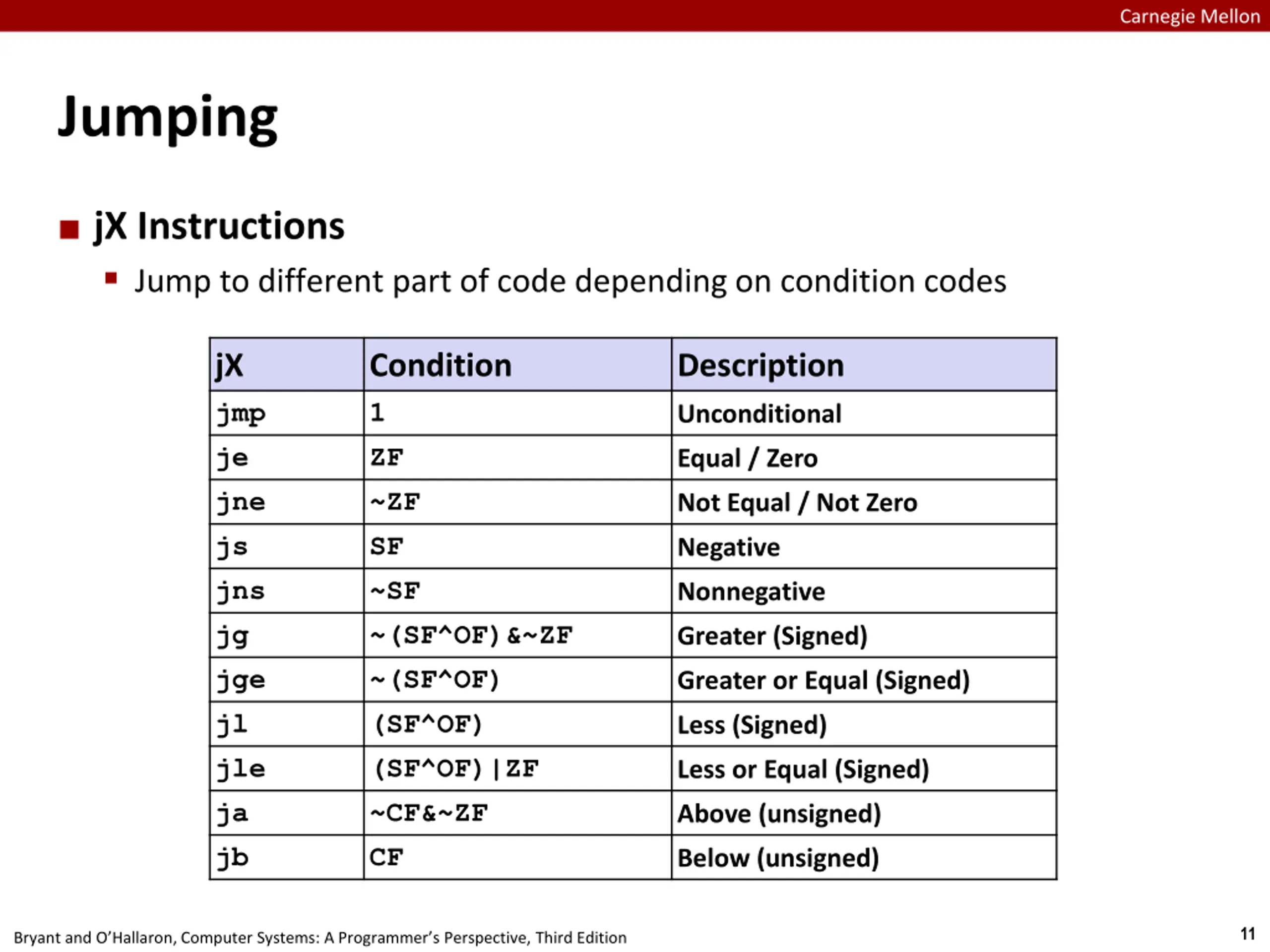 Carnegie Mellon

Jumping

jX Instructions

Jump to different part of code depending on condition codes

| jX | Condition | Description |
|---|---|---|
| jmp | 1 | Unconditional |
| je | ZF | Equal / Zero |
| jne | ~ZF | Not Equal / Not Zero |
| js | SF | Negative |
| jns | ~SF | Nonnegative |
| jg | ~(SF^OF)&~ZF | Greater (Signed) |
| jge | ~(SF^OF) | Greater or Equal (Signed) |
| jl | (SF^OF) | Less (Signed) |
| jle | (SF^OF)\|ZF | Less or Equal (Signed) |
| ja | ~CF&~ZF | Above (unsigned) |
| jb | CF | Below (unsigned) |

Bryant and O'Hallaron, Computer Systems: A Programmer's Perspective, Third Edition

11